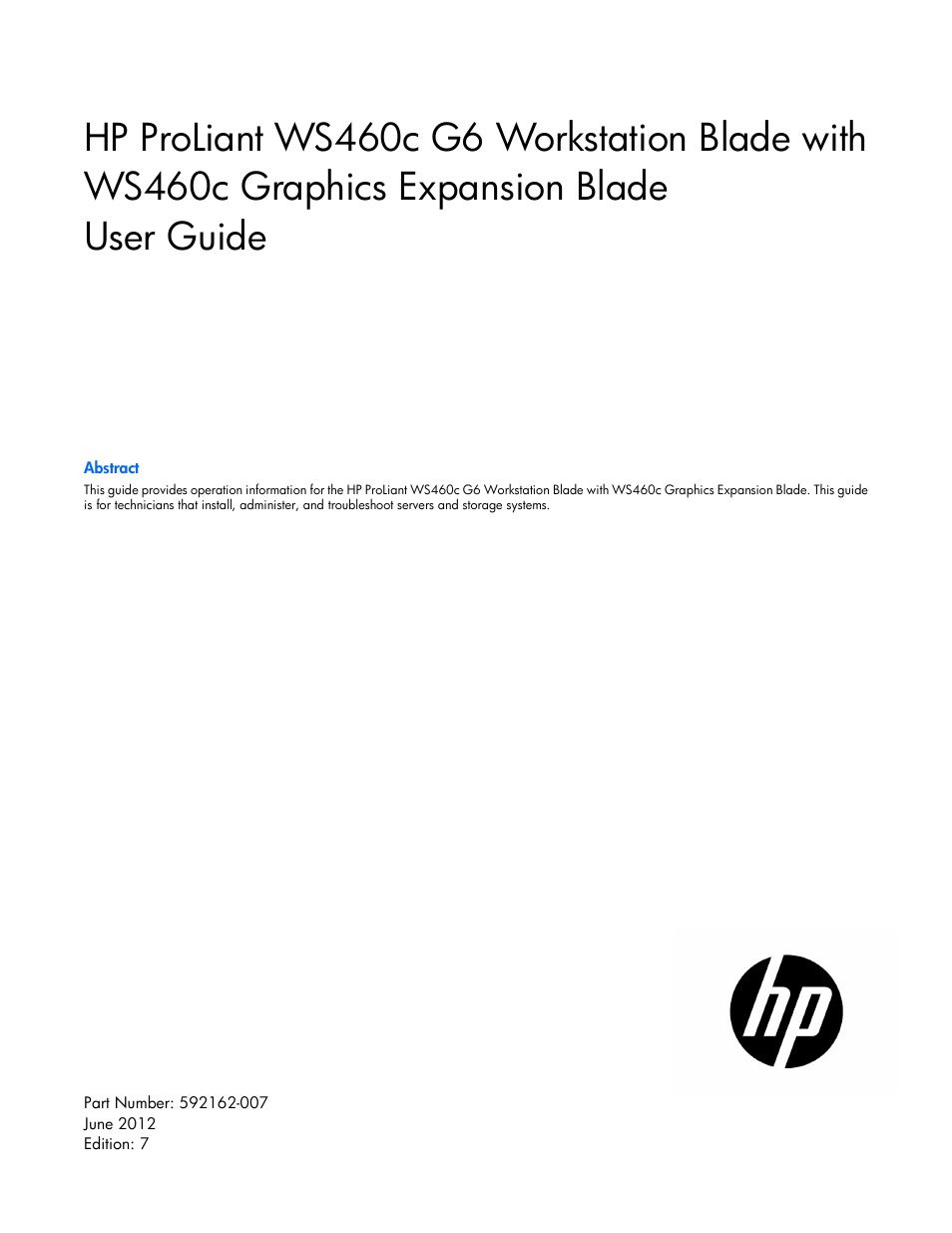 HP ProLiant WS460c G6 Workstation Blade with WS460c Graphics Expansion Blade
User Guide

Abstract
This guide provides operation information for the HP ProLiant WS460c G6 Workstation Blade with WS460c Graphics Expansion Blade. This guide is for technicians that install, administer, and troubleshoot servers and storage systems.

hp

Part Number: 592162-007
June 2012
Edition: 7